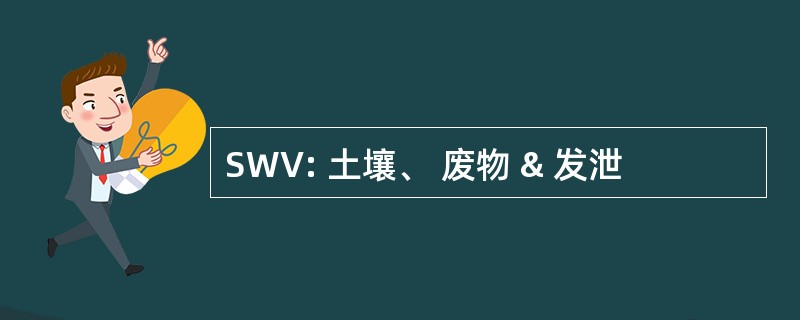 SWV: 土壤、 废物 & 发泄